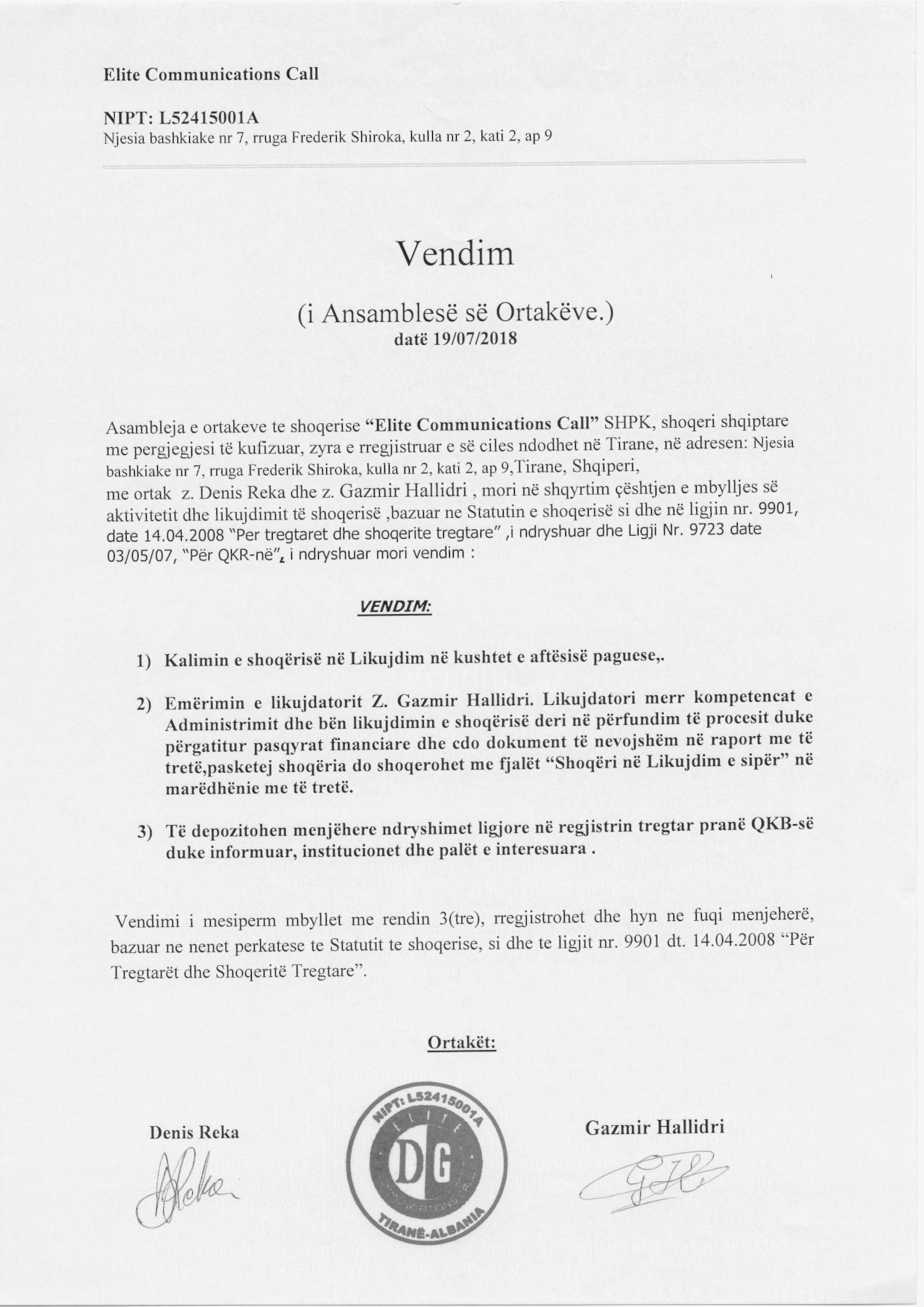 Elite Communications Call

NIPT: L52415001A
Njesia bashkiake nr 7, rruga Frederik Shiroka, kulla nr 2, kati 2, ap 9

Vendim

(i Ansamblesë së Ortakëve.)
datë 19/07/2018

Asambleja e ortakeve te shoqerise "Elite Communications Call" SHPK, shoqeri shqiptare me pergjegjesi të kufizuar, zyra e rregjistruar e së ciles ndodhet në Tirane, në adresen: Njesia bashkiake nr 7, rruga Frederik Shiroka, kulla nr 2, kati 2, ap 9,Tirane, Shqiperi, me ortak z. Denis Reka dhe z. Gazmir Hallidri , mori në shqyrtim çështjen e mbylljes së aktivitetit dhe likujdimit të shoqerisë ,bazuar ne Statutin e shoqerisë si dhe në ligjin nr. 9901, date 14.04.2008 "Per tregtaret dhe shoqerite tregtare" ,i ndryshuar dhe Ligji Nr. 9723 date 03/05/07, "Për QKR-në", i ndryshuar mori vendim :

VENDIM:

1) Kalimin e shoqërisë në Likujdim në kushtet e aftësisë paguese,.

2) Emërimin e likujdatorit Z. Gazmir Hallidri. Likujdatori merr kompetencat e Administrimit dhe bën likujdimin e shoqërisë deri në përfundim të procesit duke përgatitur pasqyrat financiare dhe cdo dokument të nevojshëm në raport me të tretë,pasketej shoqëria do shoqerohet me fjalët "Shoqëri në Likujdim e sipër" në marëdhënie me të tretë.

3) Të depozitohen menjëhere ndryshimet ligjore në regjistrin tregtar pranë QKB-së duke informuar, institucionet dhe palët e interesuara .

Vendimi i mesiperm mbyllet me rendin 3(tre), rregjistrohet dhe hyn ne fuqi menjeherë, bazuar ne nenet perkatese te Statutit te shoqerise, si dhe te ligjit nr. 9901 dt. 14.04.2008 "Për Tregtarët dhe Shoqeritë Tregtare".

Ortakët:

Denis Reka

NIPT: L52415001A
ELITE
DG
COMMUNICATIONS CALL
TIRANË-ALBANIA

Gazmir Hallidri